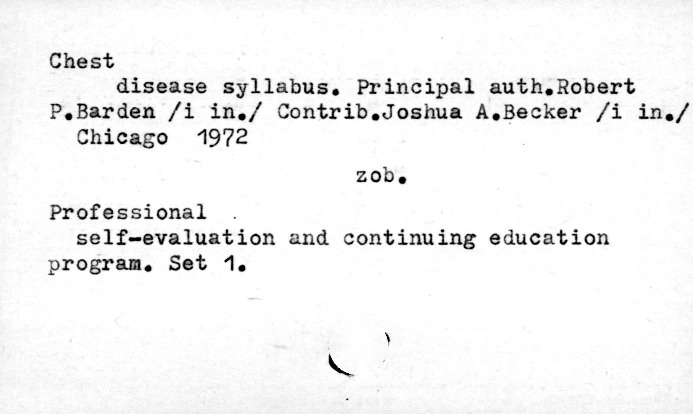 Chest

disease syllabus. Principal auth.Robert P.Barden /i in./ Contrib.Joshua A.Becker /i in./ Chicago 1972

zob.

Professional

self-evaluation and continuing education program. Set 1.